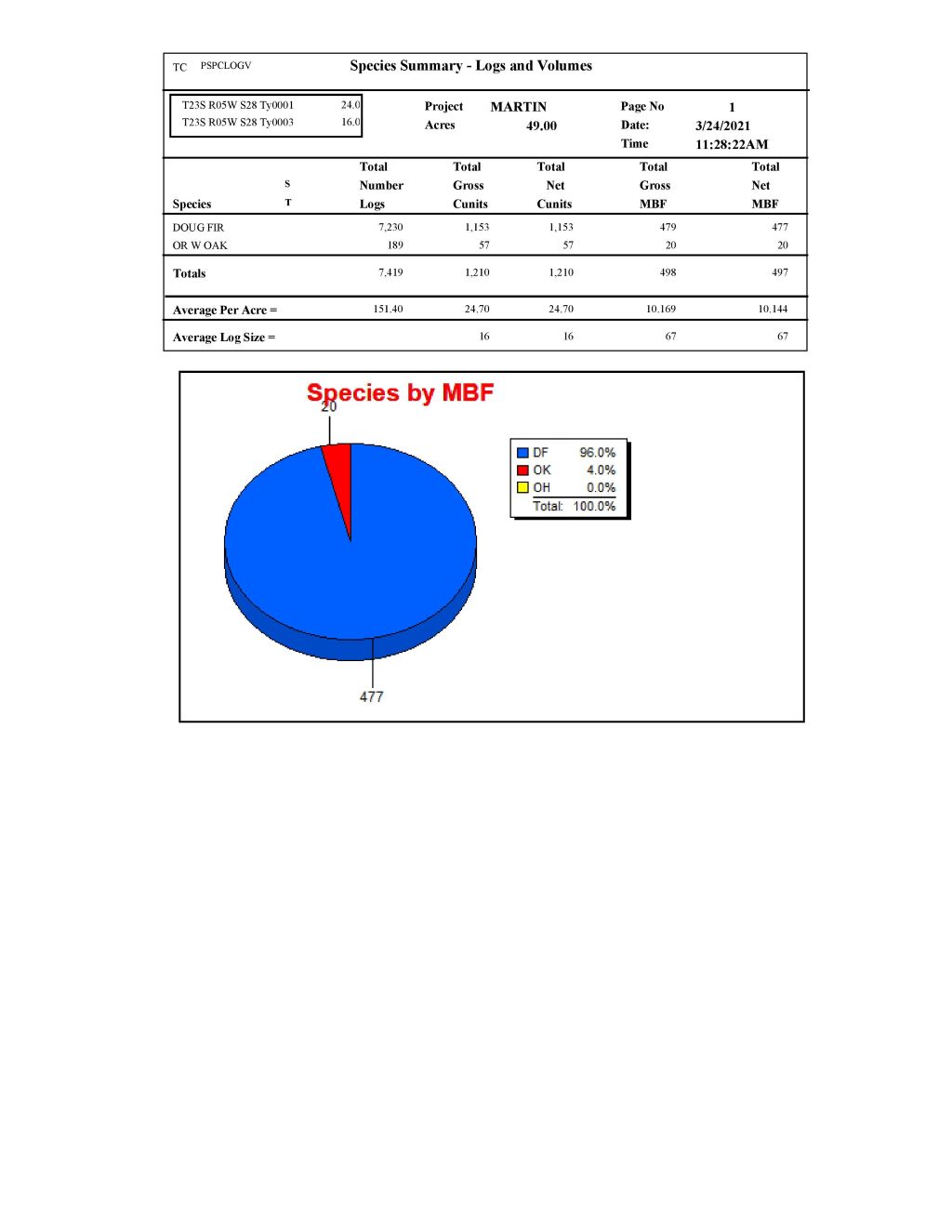 TC PSPCLOGV Species Summary - Logs and Volumes

T23S R05W S28 Ty0001 24.0
T23S R05W S28 Ty0003 16.0

Project MARTIN
Acres 49.00

Page No 1
Date: 3/24/2021
Time 11:28:22AM

| Species | S T | Total Number Logs | Total Gross Cunits | Total Net Cunits | Total Gross MBF | Total Net MBF |
|---|---|---|---|---|---|---|
| DOUG FIR | | 7,230 | 1,153 | 1,153 | 479 | 477 |
| OR W OAK | | 189 | 57 | 57 | 20 | 20 |
| Totals | | 7,419 | 1,210 | 1,210 | 498 | 497 |
| Average Per Acre = | | 151.40 | 24.70 | 24.70 | 10.169 | 10.144 |
| Average Log Size = | | | 16 | 16 | 67 | 67 |

Species by MBF

20

477

DF 96.0%
OK 4.0%
OH 0.0%
Total: 100.0%